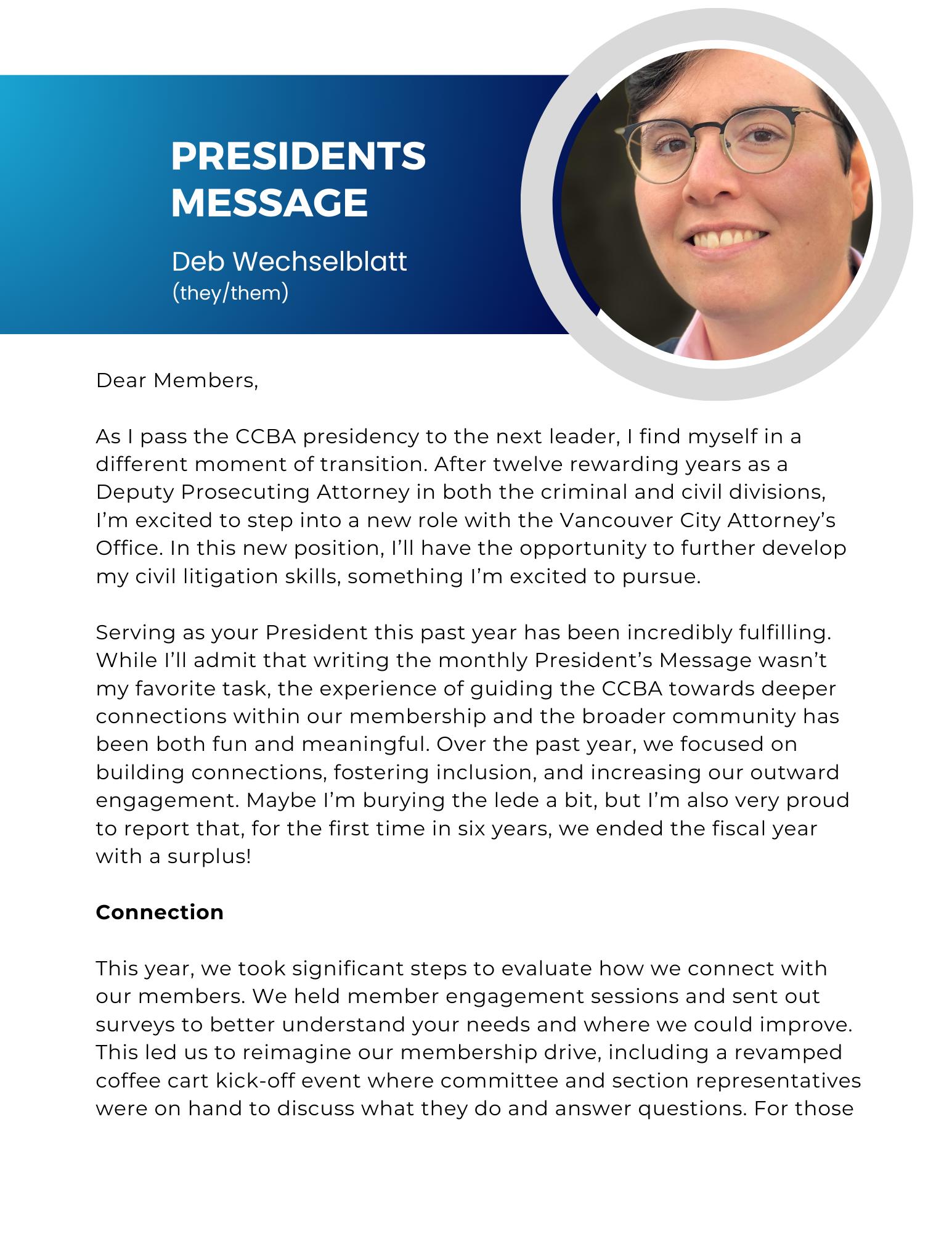 PRESIDENTS MESSAGE

Deb Wechselblatt
(they/them)

Dear Members,

As I pass the CCBA presidency to the next leader, I find myself in a different moment of transition. After twelve rewarding years as a Deputy Prosecuting Attorney in both the criminal and civil divisions, I'm excited to step into a new role with the Vancouver City Attorney's Office. In this new position, I'll have the opportunity to further develop my civil litigation skills, something I'm excited to pursue.

Serving as your President this past year has been incredibly fulfilling. While I'll admit that writing the monthly President's Message wasn't my favorite task, the experience of guiding the CCBA towards deeper connections within our membership and the broader community has been both fun and meaningful. Over the past year, we focused on building connections, fostering inclusion, and increasing our outward engagement. Maybe I'm burying the lede a bit, but I'm also very proud to report that, for the first time in six years, we ended the fiscal year with a surplus!

Connection

This year, we took significant steps to evaluate how we connect with our members. We held member engagement sessions and sent out surveys to better understand your needs and where we could improve. This led us to reimagine our membership drive, including a revamped coffee cart kick-off event where committee and section representatives were on hand to discuss what they do and answer questions. For those